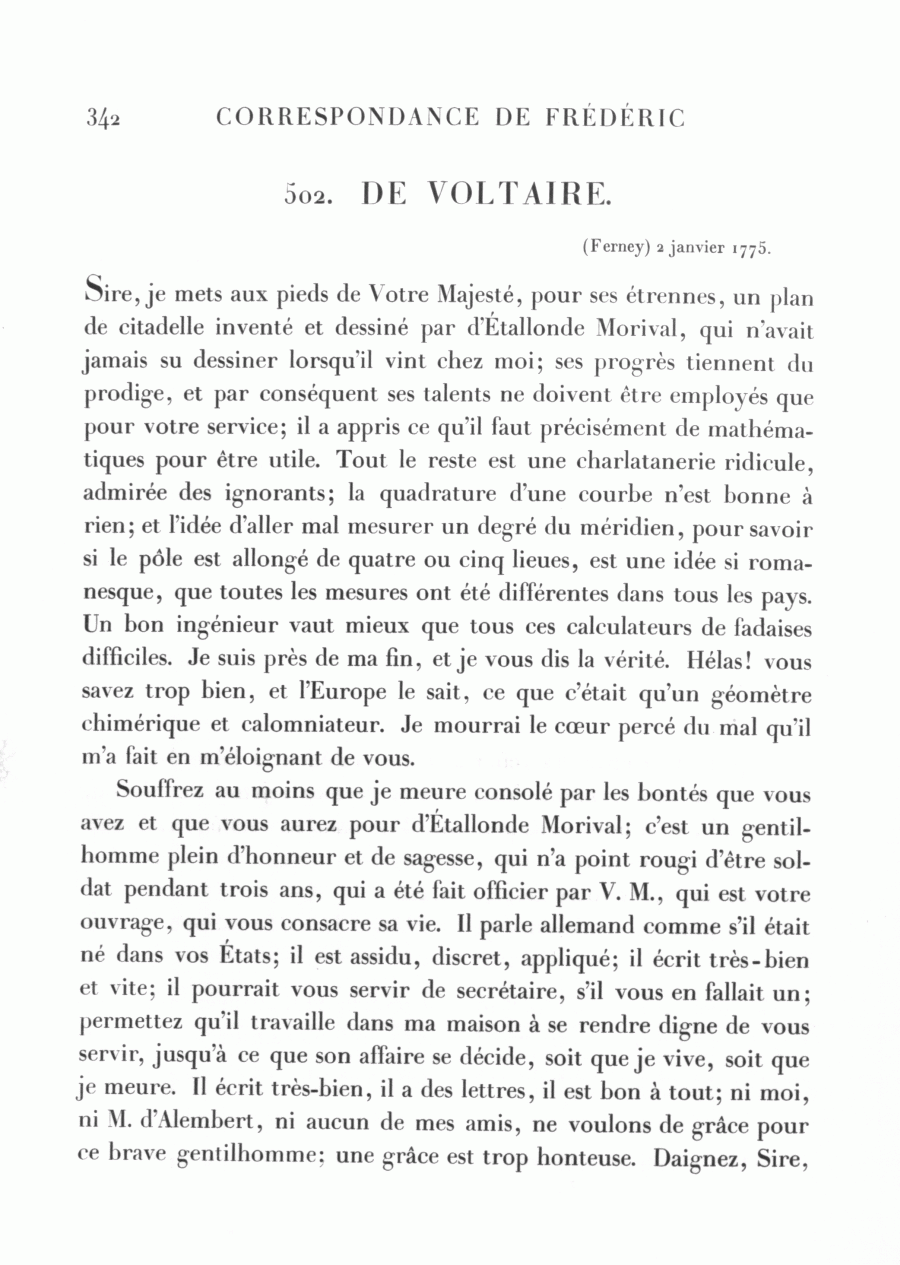 342 CORRESPONDANCE DE FRÉDÉRIC

502. DE VOLTAIRE.

(Ferney) 2 janvier 1775.

Sire, je mets aux pieds de Votre Majesté, pour ses étrennes, un plan de citadelle inventé et dessiné par d'Étallonde Morival, qui n'avait jamais su dessiner lorsqu'il vint chez moi; ses progrès tiennent du prodige, et par conséquent ses talents ne doivent être employés que pour votre service; il a appris ce qu'il faut précisément de mathématiques pour être utile. Tout le reste est une charlatanerie ridicule, admirée des ignorants; la quadrature d'une courbe n'est bonne à rien; et l'idée d'aller mal mesurer un degré du méridien, pour savoir si le pôle est allongé de quatre ou cinq lieues, est une idée si romanesque, que toutes les mesures ont été différentes dans tous les pays. Un bon ingénieur vaut mieux que tous ces calculateurs de fadaises difficiles. Je suis près de ma fin, et je vous dis la vérité. Hélas! vous savez trop bien, et l'Europe le sait, ce que c'était qu'un géomètre chimérique et calomniateur. Je mourrai le cœur percé du mal qu'il m'a fait en m'éloignant de vous.

Souffrez au moins que je meure consolé par les bontés que vous avez et que vous aurez pour d'Étallonde Morival; c'est un gentilhomme plein d'honneur et de sagesse, qui n'a point rougi d'être soldat pendant trois ans, qui a été fait officier par V. M., qui est votre ouvrage, qui vous consacre sa vie. Il parle allemand comme s'il était né dans vos États; il est assidu, discret, appliqué; il écrit très-bien et vite; il pourrait vous servir de secrétaire, s'il vous en fallait un; permettez qu'il travaille dans ma maison à se rendre digne de vous servir, jusqu'à ce que son affaire se décide, soit que je vive, soit que je meure. Il écrit très-bien, il a des lettres, il est bon à tout; ni moi, ni M. d'Alembert, ni aucun de mes amis, ne voulons de grâce pour ce brave gentilhomme; une grâce est trop honteuse. Daignez, Sire,